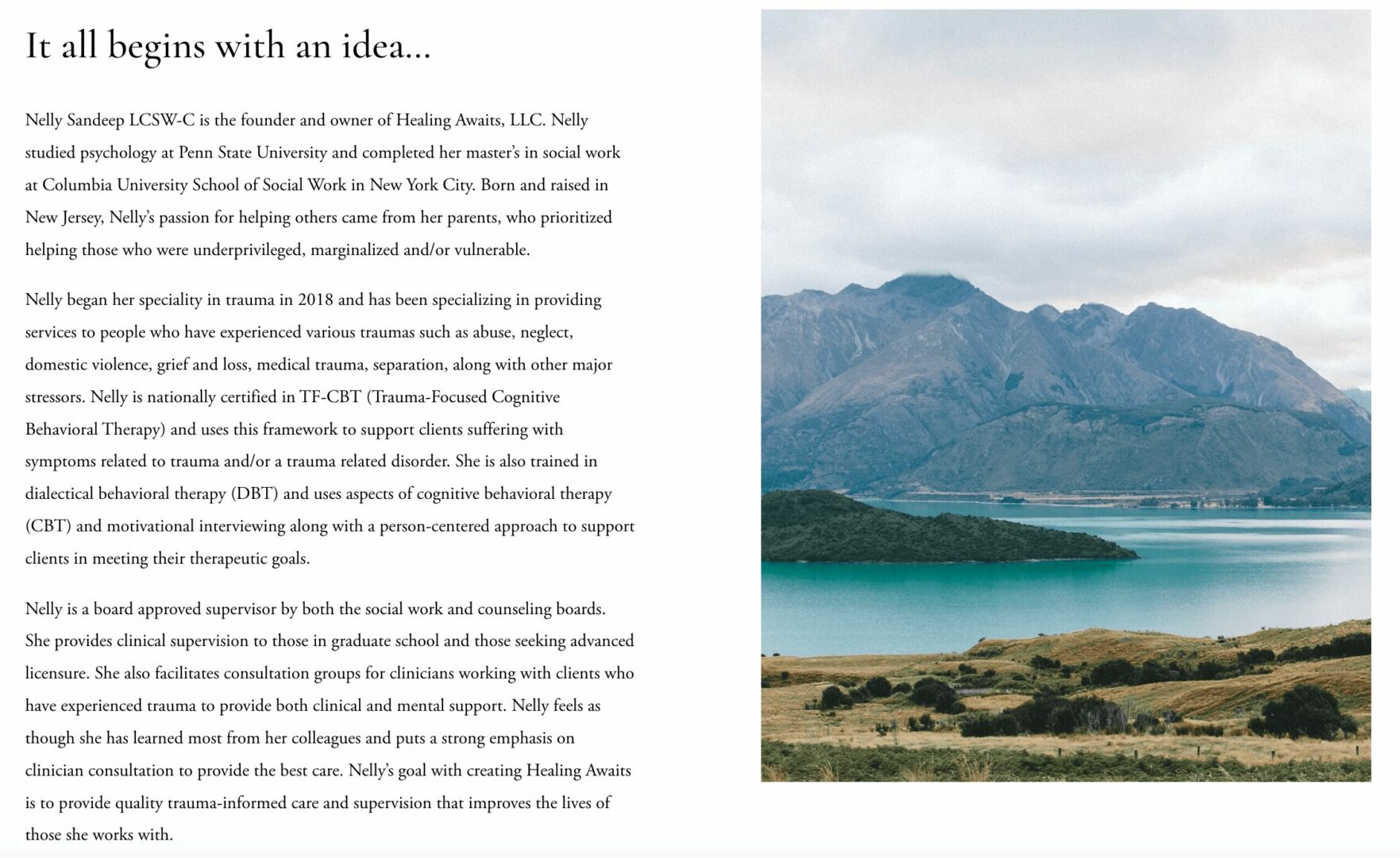 It all begins with an idea...

Nelly Sandeep LCSW-C is the founder and owner of Healing Awaits, LLC. Nelly studied psychology at Penn State University and completed her master's in social work at Columbia University School of Social Work in New York City. Born and raised in New Jersey, Nelly's passion for helping others came from her parents, who prioritized helping those who were underprivileged, marginalized and/or vulnerable.

Nelly began her speciality in trauma in 2018 and has been specializing in providing services to people who have experienced various traumas such as abuse, neglect, domestic violence, grief and loss, medical trauma, separation, along with other major stressors. Nelly is nationally certified in TF-CBT (Trauma-Focused Cognitive Behavioral Therapy) and uses this framework to support clients suffering with symptoms related to trauma and/or a trauma related disorder. She is also trained in dialectical behavioral therapy (DBT) and uses aspects of cognitive behavioral therapy (CBT) and motivational interviewing along with a person-centered approach to support clients in meeting their therapeutic goals.

Nelly is a board approved supervisor by both the social work and counseling boards. She provides clinical supervision to those in graduate school and those seeking advanced licensure. She also facilitates consultation groups for clinicians working with clients who have experienced trauma to provide both clinical and mental support. Nelly feels as though she has learned most from her colleagues and puts a strong emphasis on clinician consultation to provide the best care. Nelly's goal with creating Healing Awaits is to provide quality trauma-informed care and supervision that improves the lives of those she works with.